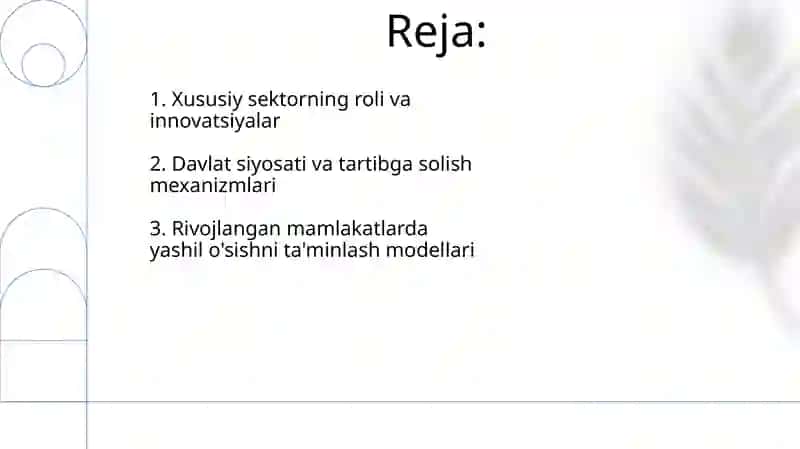 Reja:

1. Xususiy sektorning roli va innovatsiyalar

2. Davlat siyosati va tartibga solish mexanizmlari

3. Rivojlangan mamlakatlarda yashil o'sishni ta'minlash modellari